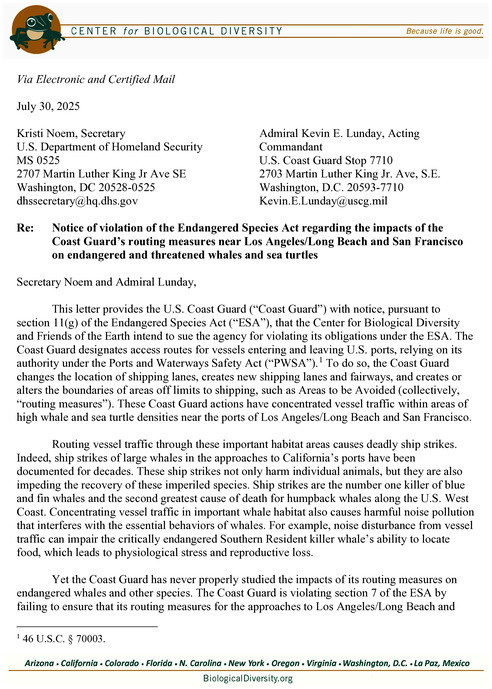 CENTER for BIOLOGICAL DIVERSITY

Because life is good.

Via Electronic and Certified Mail

July 30, 2025

Kristi Noem, Secretary
U.S. Department of Homeland Security
MS 0525
2707 Martin Luther King Jr Ave SE
Washington, DC 20528-0525
dhssecretary@hq.dhs.gov

Admiral Kevin E. Lunday, Acting Commandant
U.S. Coast Guard Stop 7710
2703 Martin Luther King Jr. Ave, S.E.
Washington, D.C. 20593-7710
Kevin.E.Lunday@uscg.mil

Re: Notice of violation of the Endangered Species Act regarding the impacts of the Coast Guard's routing measures near Los Angeles/Long Beach and San Francisco on endangered and threatened whales and sea turtles

Secretary Noem and Admiral Lunday,

This letter provides the U.S. Coast Guard ("Coast Guard") with notice, pursuant to section 11(g) of the Endangered Species Act ("ESA"), that the Center for Biological Diversity and Friends of the Earth intend to sue the agency for violating its obligations under the ESA. The Coast Guard designates access routes for vessels entering and leaving U.S. ports, relying on its authority under the Ports and Waterways Safety Act ("PWSA").$^1$ To do so, the Coast Guard changes the location of shipping lanes, creates new shipping lanes and fairways, and creates or alters the boundaries of areas off limits to shipping, such as Areas to be Avoided (collectively, "routing measures"). These Coast Guard actions have concentrated vessel traffic within areas of high whale and sea turtle densities near the ports of Los Angeles/Long Beach and San Francisco.

Routing vessel traffic through these important habitat areas causes deadly ship strikes. Indeed, ship strikes of large whales in the approaches to California's ports have been documented for decades. These ship strikes not only harm individual animals, but they are also impeding the recovery of these imperiled species. Ship strikes are the number one killer of blue and fin whales and the second greatest cause of death for humpback whales along the U.S. West Coast. Concentrating vessel traffic in important whale habitat also causes harmful noise pollution that interferes with the essential behaviors of whales. For example, noise disturbance from vessel traffic can impair the critically endangered Southern Resident killer whale's ability to locate food, which leads to physiological stress and reproductive loss.

Yet the Coast Guard has never properly studied the impacts of its routing measures on endangered whales and other species. The Coast Guard is violating section 7 of the ESA by failing to ensure that its routing measures for the approaches to Los Angeles/Long Beach and

$^1$ 46 U.S.C. § 70003.

Arizona • California • Colorado • Florida • N. Carolina • New York • Oregon • Virginia • Washington, D.C. • La Paz, Mexico

BiologicalDiversity.org